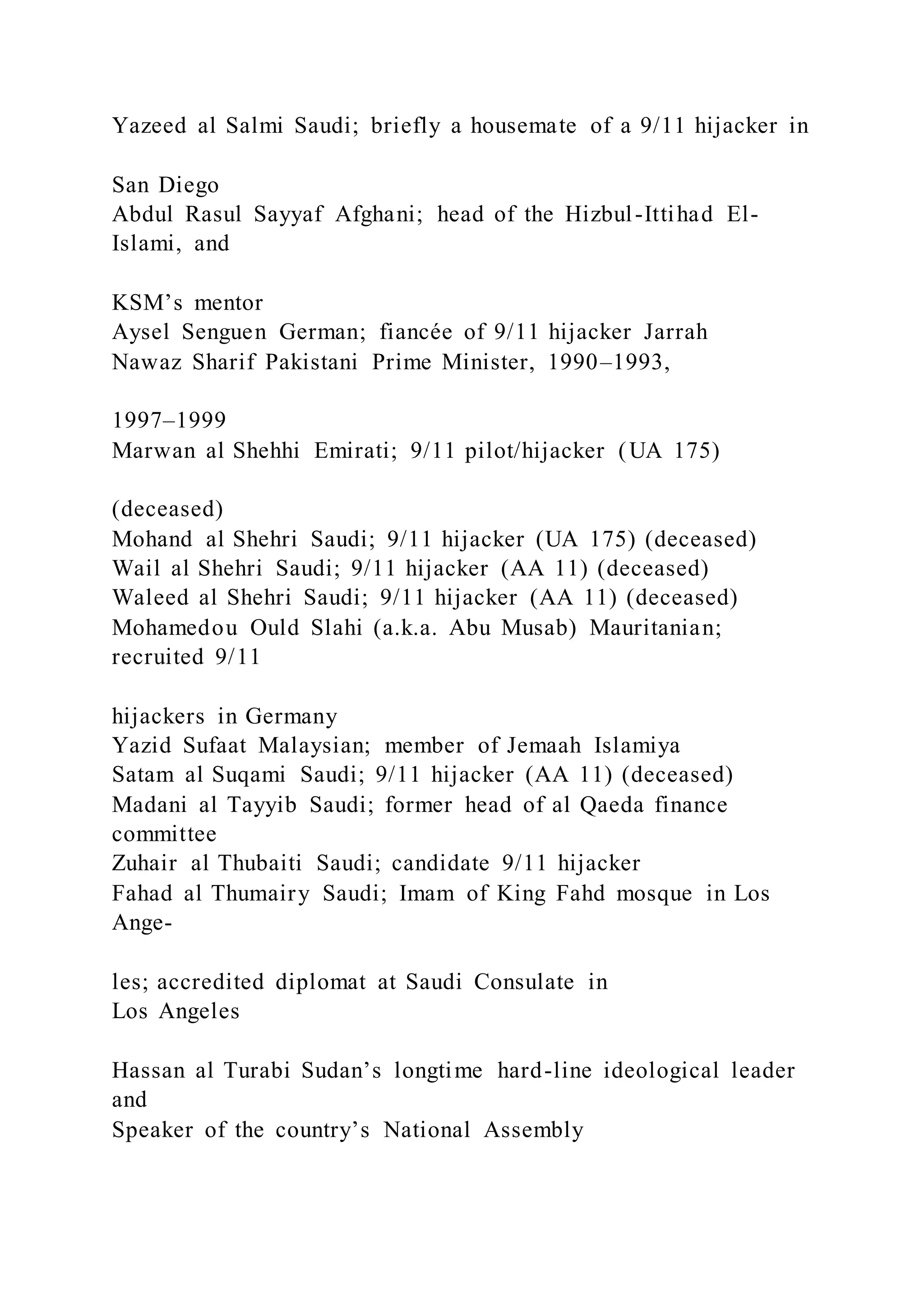 Yazeed al Salmi Saudi; briefly a housemate of a 9/11 hijacker in

San Diego
Abdul Rasul Sayyaf Afghani; head of the Hizbul-Ittihad El-Islami, and

KSM’s mentor
Aysel Senguen German; fiancée of 9/11 hijacker Jarrah
Nawaz Sharif Pakistani Prime Minister, 1990–1993,

1997–1999
Marwan al Shehhi Emirati; 9/11 pilot/hijacker (UA 175)

(deceased)
Mohand al Shehri Saudi; 9/11 hijacker (UA 175) (deceased)
Wail al Shehri Saudi; 9/11 hijacker (AA 11) (deceased)
Waleed al Shehri Saudi; 9/11 hijacker (AA 11) (deceased)
Mohamedou Ould Slahi (a.k.a. Abu Musab) Mauritanian; recruited 9/11

hijackers in Germany
Yazid Sufaat Malaysian; member of Jemaah Islamiya
Satam al Suqami Saudi; 9/11 hijacker (AA 11) (deceased)
Madani al Tayyib Saudi; former head of al Qaeda finance committee
Zuhair al Thubaiti Saudi; candidate 9/11 hijacker
Fahad al Thumairy Saudi; Imam of King Fahd mosque in Los Ange-

les; accredited diplomat at Saudi Consulate in
Los Angeles

Hassan al Turabi Sudan’s longtime hard-line ideological leader and
Speaker of the country’s National Assembly